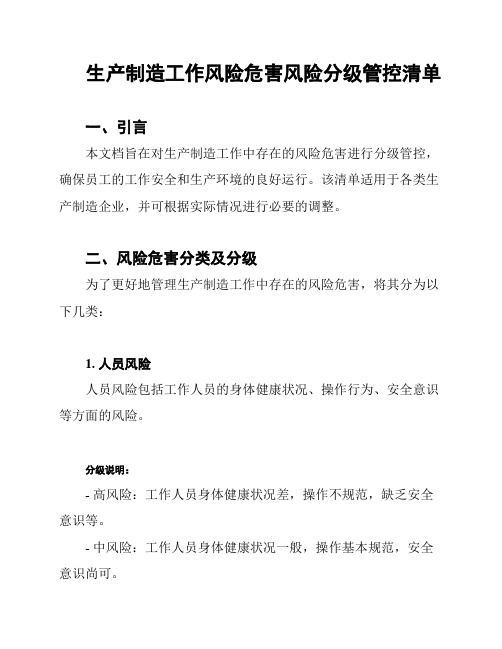 生产制造工作风险危害风险分级管控清单

一、引言

本文档旨在对生产制造工作中存在的风险危害进行分级管控，确保员工的工作安全和生产环境的良好运行。该清单适用于各类生产制造企业，并可根据实际情况进行必要的调整。

二、风险危害分类及分级

为了更好地管理生产制造工作中存在的风险危害，将其分为以下几类：

1. 人员风险

人员风险包括工作人员的身体健康状况、操作行为、安全意识等方面的风险。

分级说明：

- 高风险：工作人员身体健康状况差，操作不规范，缺乏安全意识等。

- 中风险：工作人员身体健康状况一般，操作基本规范，安全意识尚可。